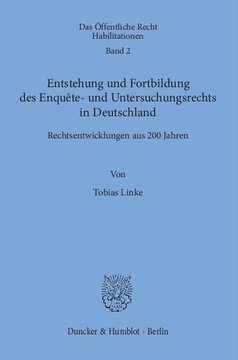 Das Öffentliche Recht
Habilitationen
Band 2

Entstehung und Fortbildung des Enquête- und Untersuchungsrechts in Deutschland

Rechtsentwicklungen aus 200 Jahren

Von

Tobias Linke

Duncker & Humblot · Berlin